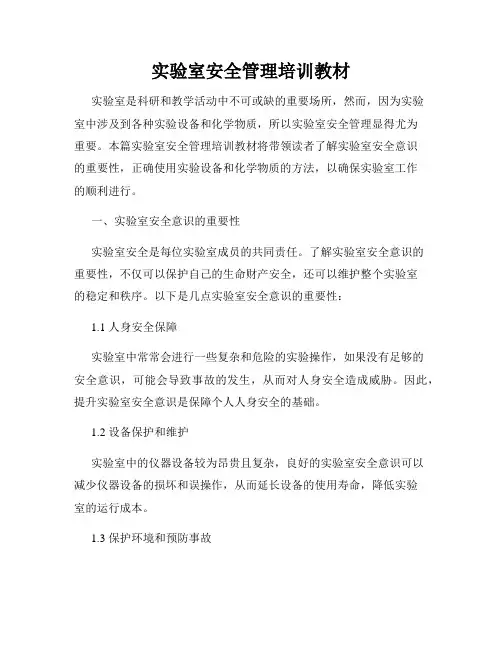 实验室安全管理培训教材

实验室是科研和教学活动中不可或缺的重要场所，然而，因为实验室中涉及到各种实验设备和化学物质，所以实验室安全管理显得尤为重要。本篇实验室安全管理培训教材将带领读者了解实验室安全意识的重要性，正确使用实验设备和化学物质的方法，以确保实验室工作的顺利进行。

一、实验室安全意识的重要性

实验室安全是每位实验室成员的共同责任。了解实验室安全意识的重要性，不仅可以保护自己的生命财产安全，还可以维护整个实验室的稳定和秩序。以下是几点实验室安全意识的重要性：

1.1 人身安全保障

实验室中常常会进行一些复杂和危险的实验操作，如果没有足够的安全意识，可能会导致事故的发生，从而对人身安全造成威胁。因此，提升实验室安全意识是保障个人人身安全的基础。

1.2 设备保护和维护

实验室中的仪器设备较为昂贵且复杂，良好的实验室安全意识可以减少仪器设备的损坏和误操作，从而延长设备的使用寿命，降低实验室的运行成本。

1.3 保护环境和预防事故